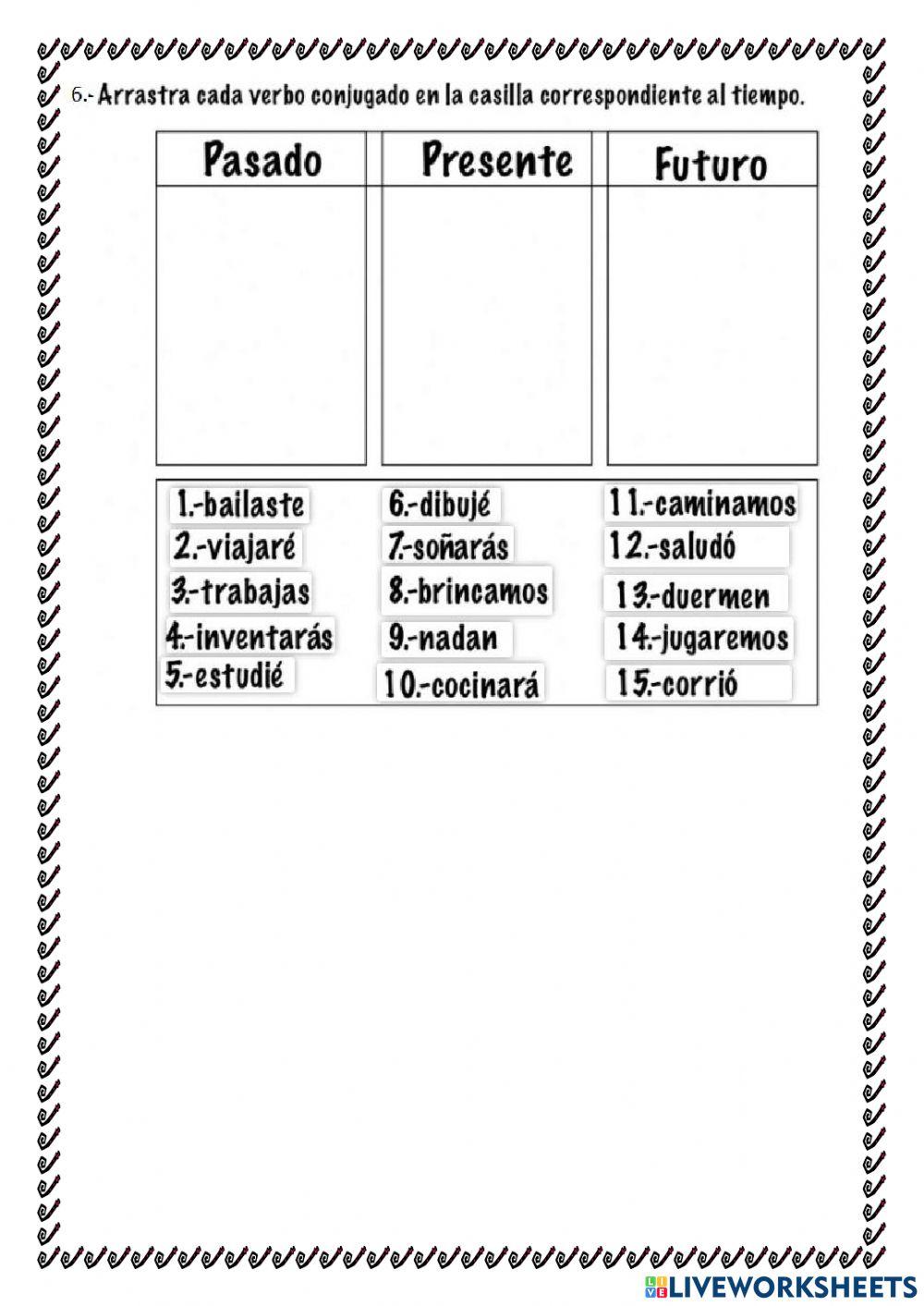 6.- Arrastra cada verbo conjugado en la casilla correspondiente al tiempo.

| Pasado | Presente | Futuro |
|---|---|---|
| | | |

1.-bailaste
2.-viajaré
3.-trabajas
4.-inventarás
5.-estudié

6.-dibujé
7.-soñarás
8.-brincamos
9.-nadan
10.-cocinará

11.-caminamos
12.-saludó
13.-duermen
14.-jugaremos
15.-corrió

LIVEWORKSHEETS